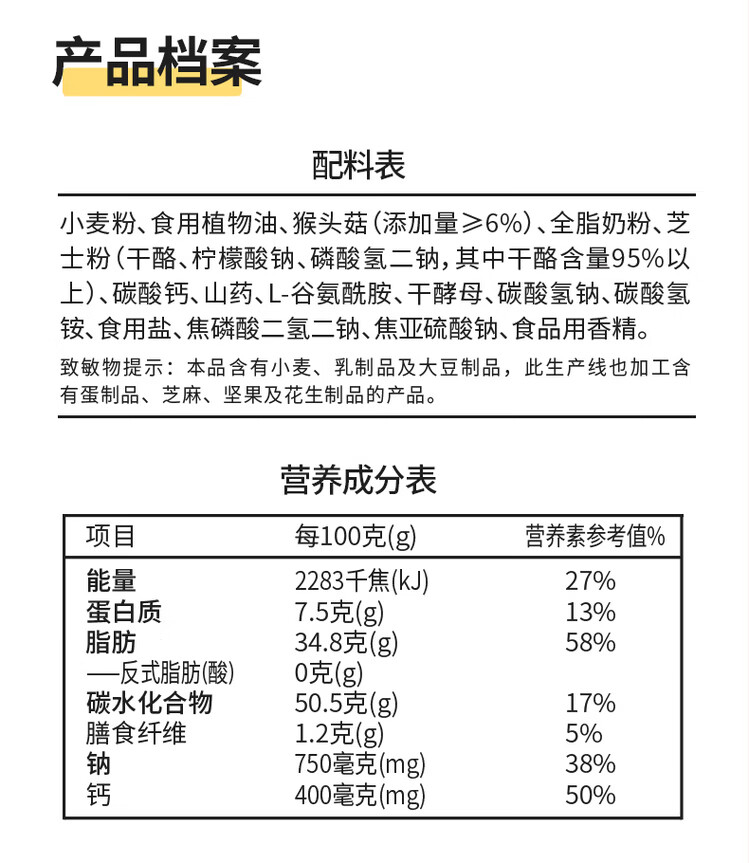 产品档案

配料表

小麦粉、食用植物油、猴头菇（添加量≥6%）、全脂奶粉、芝士粉（干酪、柠檬酸钠、磷酸氢二钠，其中干酪含量95%以上）、碳酸钙、山药、L-谷氨酰胺、干酵母、碳酸氢钠、碳酸氢铵、食用盐、焦磷酸二氢二钠、焦亚硫酸钠、食品用香精。

致敏物提示：本品含有小麦、乳制品及大豆制品，此生产线也加工含有蛋制品、芝麻、坚果及花生制品的产品。

营养成分表

| 项目 | 每100克(g) | 营养素参考值% |
|---|---|---|
| 能量 | 2283千焦(kJ) | 27% |
| 蛋白质 | 7.5克(g) | 13% |
| 脂肪 | 34.8克(g) | 58% |
| —反式脂肪(酸) | 0克(g) | |
| 碳水化合物 | 50.5克(g) | 17% |
| 膳食纤维 | 1.2克(g) | 5% |
| 钠 | 750毫克(mg) | 38% |
| 钙 | 400毫克(mg) | 50% |